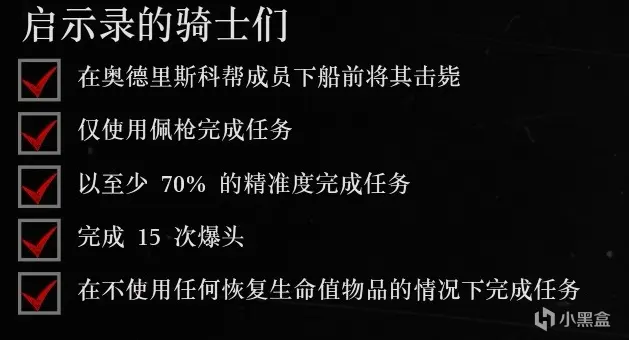 启示录的骑士们

在奥德里斯科帮成员下船前将其击毙

仅使用佩枪完成任务

以至少 70% 的精准度完成任务

完成 15 次爆头

在不使用任何恢复生命值物品的情况下完成任务

小黑盒